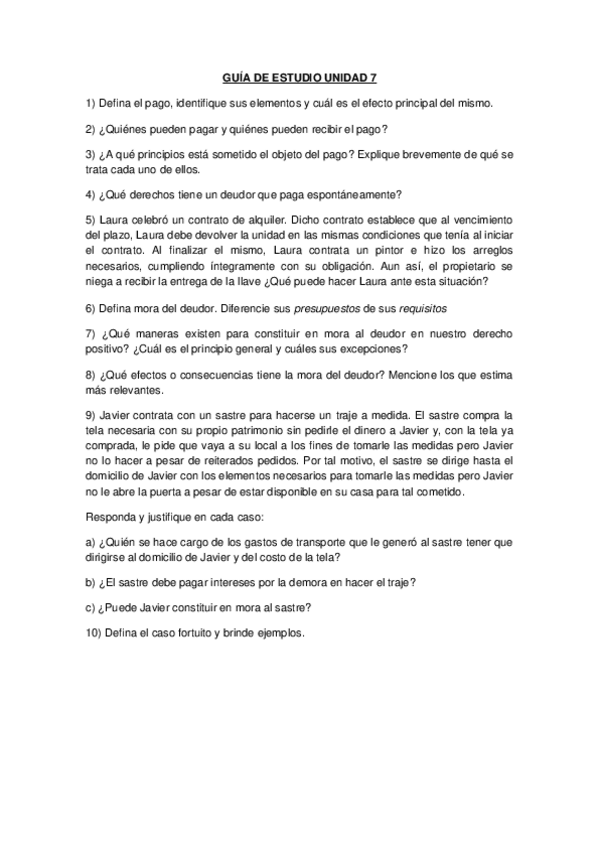 GUÍA DE ESTUDIO UNIDAD 7

1) Defina el pago, identifique sus elementos y cuál es el efecto principal del mismo.

2) ¿Quiénes pueden pagar y quiénes pueden recibir el pago?

3) ¿A qué principios está sometido el objeto del pago? Explique brevemente de qué se trata cada uno de ellos.

4) ¿Qué derechos tiene un deudor que paga espontáneamente?

5) Laura celebró un contrato de alquiler. Dicho contrato establece que al vencimiento del plazo, Laura debe devolver la unidad en las mismas condiciones que tenía al iniciar el contrato. Al finalizar el mismo, Laura contrata un pintor e hizo los arreglos necesarios, cumpliendo íntegramente con su obligación. Aun así, el propietario se niega a recibir la entrega de la llave ¿Qué puede hacer Laura ante esta situación?

6) Defina mora del deudor. Diferencie sus presupuestos de sus requisitos

7) ¿Qué maneras existen para constituir en mora al deudor en nuestro derecho positivo? ¿Cuál es el principio general y cuáles sus excepciones?

8) ¿Qué efectos o consecuencias tiene la mora del deudor? Mencione los que estima más relevantes.

9) Javier contrata con un sastre para hacerse un traje a medida. El sastre compra la tela necesaria con su propio patrimonio sin pedirle el dinero a Javier y, con la tela ya comprada, le pide que vaya a su local a los fines de tomarle las medidas pero Javier no lo hacer a pesar de reiterados pedidos. Por tal motivo, el sastre se dirige hasta el domicilio de Javier con los elementos necesarios para tomarle las medidas pero Javier no le abre la puerta a pesar de estar disponible en su casa para tal cometido.

Responda y justifique en cada caso:

a) ¿Quién se hace cargo de los gastos de transporte que le generó al sastre tener que dirigirse al domicilio de Javier y del costo de la tela?

b) ¿El sastre debe pagar intereses por la demora en hacer el traje?

c) ¿Puede Javier constituir en mora al sastre?

10) Defina el caso fortuito y brinde ejemplos.